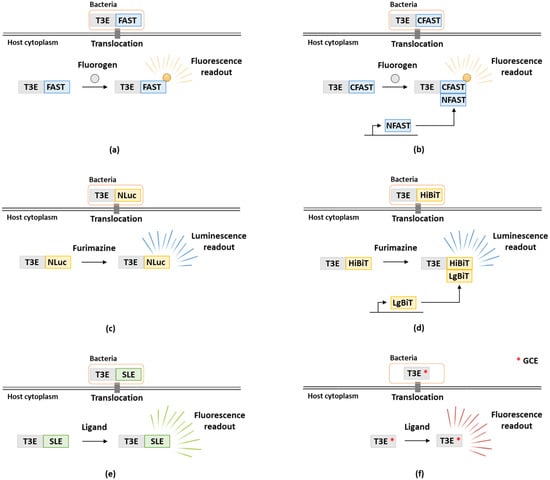 Bacteria
T3E FAST
Host cytoplasm
Translocation
Fluorogen
Fluorescence readout
T3E FAST
T3E FAST
(a)

Bacteria
T3E CFAST
Host cytoplasm
Translocation
Fluorogen
Fluorescence readout
T3E CFAST
T3E CFAST
NFAST
NFAST
(b)

Bacteria
T3E NLuc
Host cytoplasm
Translocation
Furimazine
Luminescence readout
T3E NLuc
T3E NLuc
(c)

Bacteria
T3E HiBiT
Host cytoplasm
Translocation
Furimazine
Luminescence readout
T3E HiBiT
T3E HiBiT
LgBiT
LgBiT
(d)

Bacteria
T3E SLE
Host cytoplasm
Translocation
Ligand
Fluorescence readout
T3E SLE
T3E SLE
(e)

Bacteria
* GCE
T3E *
Host cytoplasm
Translocation
Ligand
Fluorescence readout
T3E *
T3E *
(f)